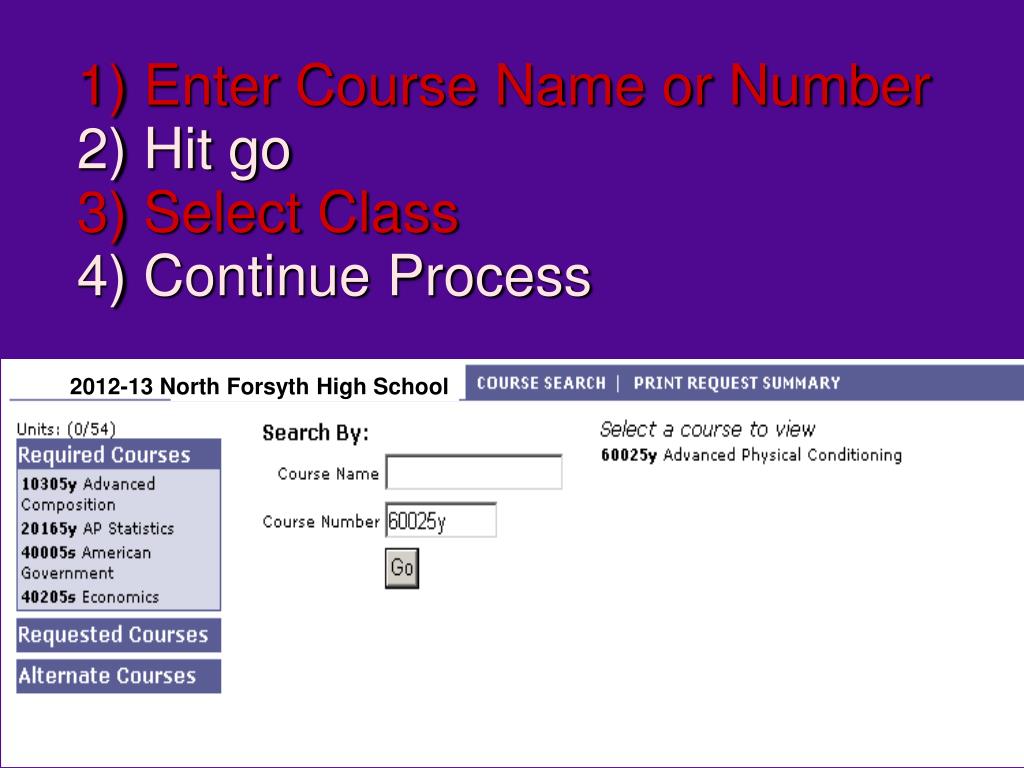 1) Enter Course Name or Number
2) Hit go
3) Select Class
4) Continue Process

2012-13 North Forsyth High School

COURSE SEARCH | PRINT REQUEST SUMMARY

Units: (0/54)

Required Courses

10305y Advanced Composition

20165y AP Statistics

40005s American Government

40205s Economics

Requested Courses

Alternate Courses

Search By:

Course Name

Course Number 60025y

Go

Select a course to view

60025y Advanced Physical Conditioning